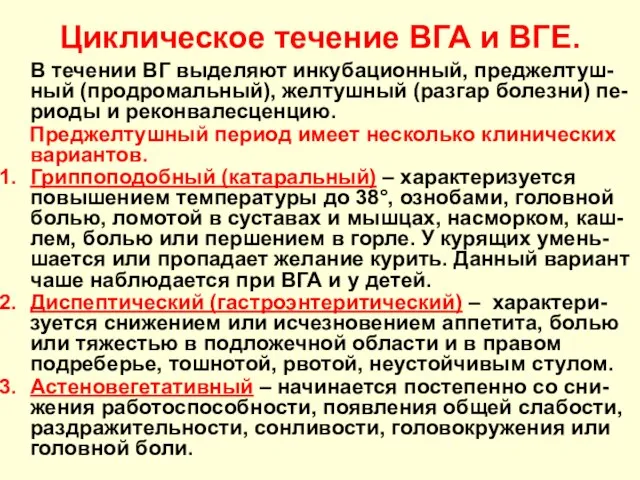 Циклическое течение ВГА и ВГЕ.

В течении ВГ выделяют инкубационный, преджелтушный (продромальный), желтушный (разгар болезни) периоды и реконвалесценцию.

Преджелтушный период имеет несколько клинических вариантов.

1. Гриппоподобный (катаральный) – характеризуется повышением температуры до 38°, ознобами, головной болью, ломотой в суставах и мышцах, насморком, кашлем, болью или першением в горле. У курящих уменьшается или пропадает желание курить. Данный вариант чаше наблюдается при ВГА и у детей.
2. Диспептический (гастроэнтеритический) – характеризуется снижением или исчезновением аппетита, болью или тяжестью в подложечной области и в правом подреберье, тошнотой, рвотой, неустойчивым стулом.
3. Астеновегетативный – начинается постепенно со снижения работоспособности, появления общей слабости, раздражительности, сонливости, головокружения или головной боли.